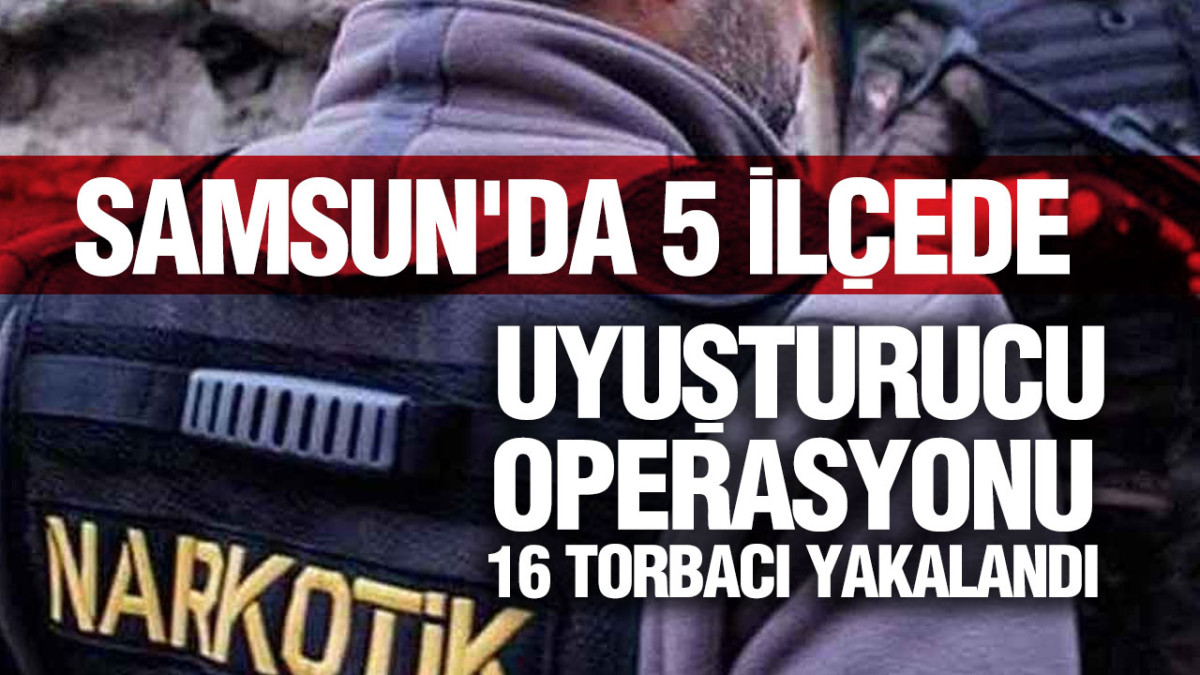 SAMSUN'DA 5 İLÇEDE

UYUŞTURUCU OPERASYONU

16 TORBACI YAKALANDI

NARKOTİK